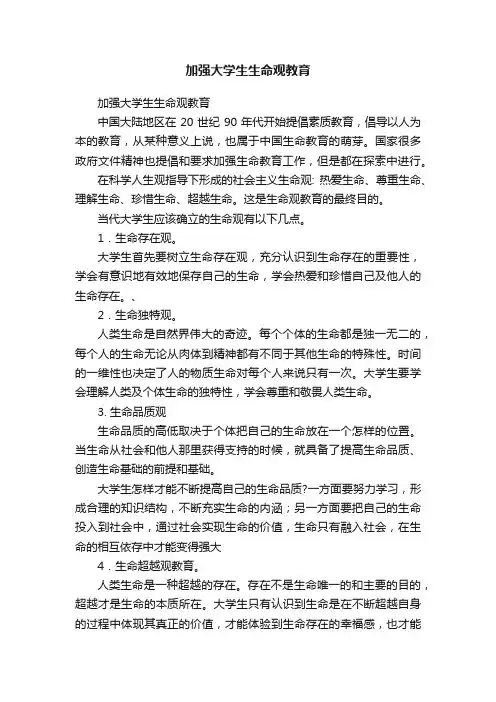 加强大学生生命观教育

加强大学生生命观教育

中国大陆地区在 20 世纪 90 年代开始提倡素质教育，倡导以人为本的教育，从某种意义上说，也属于中国生命教育的萌芽。国家很多政府文件精神也提倡和要求加强生命教育工作，但是都在探索中进行。

在科学人生观指导下形成的社会主义生命观: 热爱生命、尊重生命、理解生命、珍惜生命、超越生命。这是生命观教育的最终目的。

当代大学生应该确立的生命观有以下几点。

1．生命存在观。

大学生首先要树立生命存在观，充分认识到生命存在的重要性，学会有意识地有效地保存自己的生命，学会热爱和珍惜自己及他人的生命存在。、

2．生命独特观。

人类生命是自然界伟大的奇迹。每个个体的生命都是独一无二的，每个人的生命无论从肉体到精神都有不同于其他生命的特殊性。时间的一维性也决定了人的物质生命对每个人来说只有一次。大学生要学会理解人类及个体生命的独特性，学会尊重和敬畏人类生命。

3. 生命品质观

生命品质的高低取决于个体把自己的生命放在一个怎样的位置。当生命从社会和他人那里获得支持的时候，就具备了提高生命品质、创造生命基础的前提和基础。

大学生怎样才能不断提高自己的生命品质?一方面要努力学习，形成合理的知识结构，不断充实生命的内涵；另一方面要把自己的生命投入到社会中，通过社会实现生命的价值，生命只有融入社会，在生命的相互依存中才能变得强大

4．生命超越观教育。

人类生命是一种超越的存在。存在不是生命唯一的和主要的目的，超越才是生命的本质所在。大学生只有认识到生命是在不断超越自身的过程中体现其真正的价值，才能体验到生命存在的幸福感，也才能